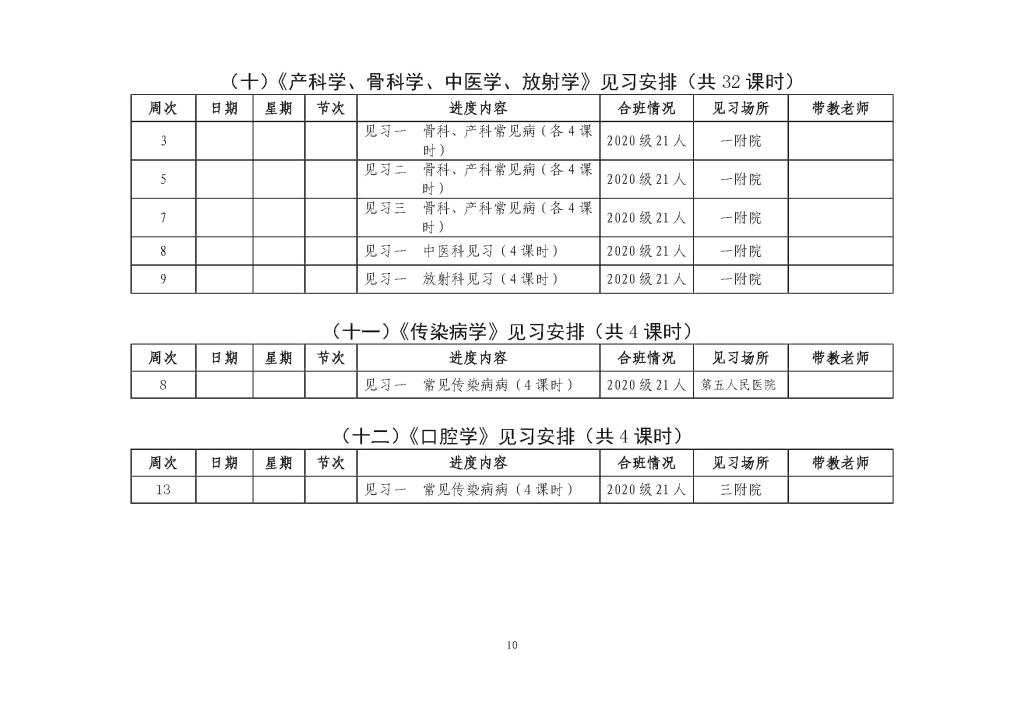 （十）《产科学、骨科学、中医学、放射学》见习安排（共 32 课时）

| 周次 | 日期 | 星期 | 节次 | 进度内容 | 合班情况 | 见习场所 | 带教老师 |
|---|---|---|---|---|---|---|---|
| 3 | | | | 见习一 骨科、产科常见病（各 4 课时） | 2020 级 21 人 | 一附院 | |
| 5 | | | | 见习二 骨科、产科常见病（各 4 课时） | 2020 级 21 人 | 一附院 | |
| 7 | | | | 见习三 骨科、产科常见病（各 4 课时） | 2020 级 21 人 | 一附院 | |
| 8 | | | | 见习一 中医科见习（4 课时） | 2020 级 21 人 | 一附院 | |
| 9 | | | | 见习一 放射科见习（4 课时） | 2020 级 21 人 | 一附院 | |

（十一）《传染病学》见习安排（共 4 课时）

| 周次 | 日期 | 星期 | 节次 | 进度内容 | 合班情况 | 见习场所 | 带教老师 |
|---|---|---|---|---|---|---|---|
| 8 | | | | 见习一 常见传染病病（4 课时） | 2020 级 21 人 | 第五人民医院 | |

（十二）《口腔学》见习安排（共 4 课时）

| 周次 | 日期 | 星期 | 节次 | 进度内容 | 合班情况 | 见习场所 | 带教老师 |
|---|---|---|---|---|---|---|---|
| 13 | | | | 见习一 常见传染病病（4 课时） | 2020 级 21 人 | 三附院 | |

10